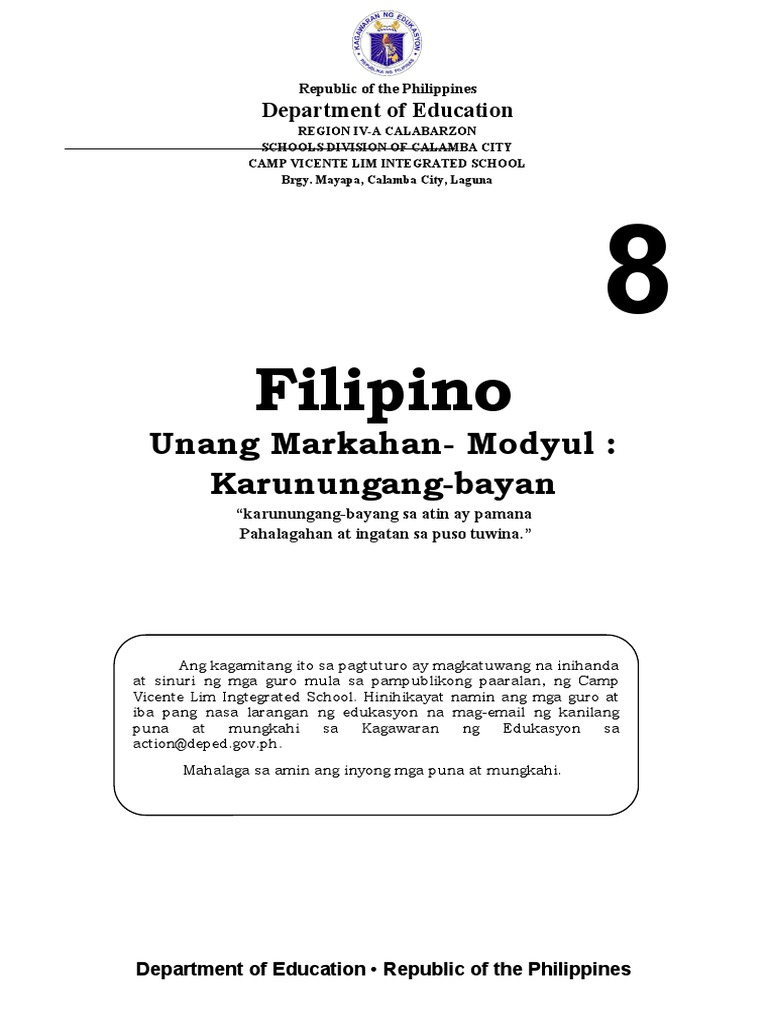 KAGAWARAN NG EDUKASYON
REPUBLIKA NG PILIPINAS

Republic of the Philippines
Department of Education
REGION IV-A CALABARZON
SCHOOLS DIVISION OF CALAMBA CITY
CAMP VICENTE LIM INTEGRATED SCHOOL
Brgy. Mayapa, Calamba City, Laguna

8

Filipino
Unang Markahan- Modyul :
Karunungang-bayan
"karunungang-bayang sa atin ay pamana
Pahalagahan at ingatan sa puso tuwina."

Ang kagamitang ito sa pagtuturo ay magkatuwang na inihanda at sinuri ng mga guro mula sa pampublikong paaralan, ng Camp Vicente Lim Ingtegrated School. Hinihikayat namin ang mga guro at iba pang nasa larangan ng edukasyon na mag-email ng kanilang puna at mungkahi sa Kagawaran ng Edukasyon sa action@deped.gov.ph.

Mahalaga sa amin ang inyong mga puna at mungkahi.

Department of Education • Republic of the Philippines